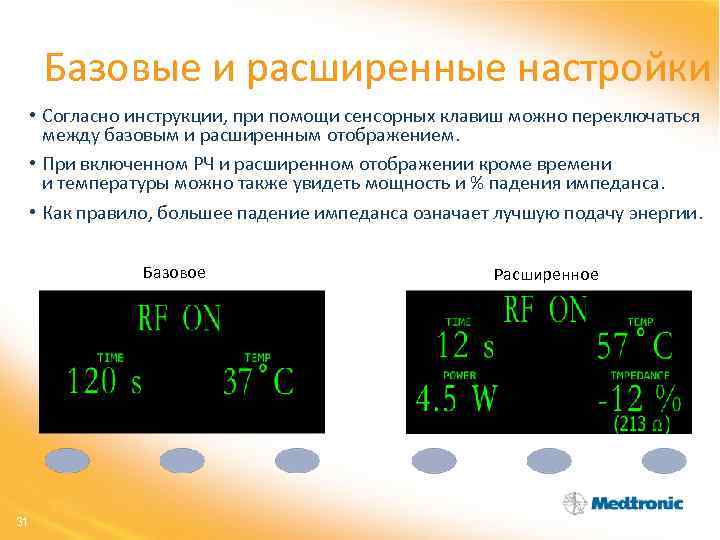 Базовые и расширенные настройки

• Согласно инструкции, при помощи сенсорных клавиш можно переключаться между базовым и расширенным отображением.

• При включенном РЧ и расширенном отображении кроме времени и температуры можно также увидеть мощность и % падения импеданса.

• Как правило, большее падение импеданса означает лучшую подачу энергии.

Базовое

RF ON

TIME
120 s

TEMP
37 °C

Расширенное

RF ON

TIME
12 s

TEMP
57 °C

POWER
4.5 W

IMPEDANCE
-12 %
(213 Ω)

31

Medtronic